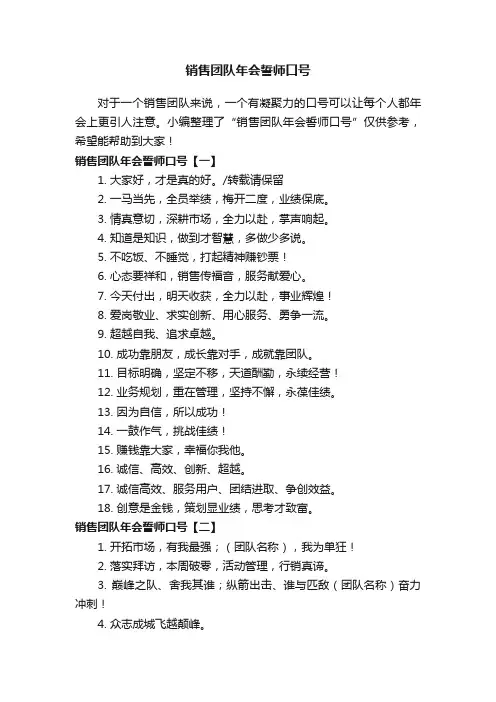 销售团队年会誓师口号

对于一个销售团队来说，一个有凝聚力的口号可以让每个人都年会上更引人注意。小编整理了“销售团队年会誓师口号”仅供参考，希望能帮助到大家！

销售团队年会誓师口号【一】

1. 大家好，才是真的好。/转载请保留
2. 一马当先，全员举绩，梅开二度，业绩保底。
3. 情真意切，深耕市场，全力以赴，掌声响起。
4. 知道是知识，做到才智慧，多做少多说。
5. 不吃饭、不睡觉，打起精神赚钞票！
6. 心态要祥和，销售传福音，服务献爱心。
7. 今天付出，明天收获，全力以赴，事业辉煌！
8. 爱岗敬业、求实创新、用心服务、勇争一流。
9. 超越自我、追求卓越。
10. 成功靠朋友，成长靠对手，成就靠团队。
11. 目标明确，坚定不移，天道酬勤，永续经营！
12. 业务规划，重在管理，坚持不懈，永葆佳绩。
13. 因为自信，所以成功！
14. 一鼓作气，挑战佳绩！
15. 赚钱靠大家，幸福你我他。
16. 诚信、高效、创新、超越。
17. 诚信高效、服务用户、团结进取、争创效益。
18. 创意是金钱，策划显业绩，思考才致富。

销售团队年会誓师口号【二】

1. 开拓市场，有我最强；（团队名称），我为单狂！
2. 落实拜访，本周破零，活动管理，行销真谛。
3. 巅峰之队、舍我其谁；纵箭出击、谁与匹敌（团队名称）奋力冲刺！
4. 众志成城飞越颠峰。